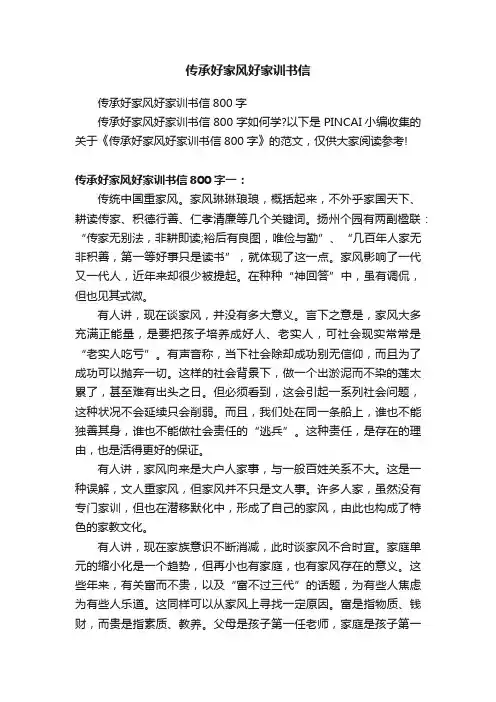 传承好家风好家训书信

传承好家风好家训书信 800 字

传承好家风好家训书信 800 字如何学?以下是 PINCAI 小编收集的关于《传承好家风好家训书信 800 字》的范文，仅供大家阅读参考!

传承好家风好家训书信 800 字一：

传统中国重家风。家风琳琳琅琅，概括起来，不外乎家国天下、耕读传家、积德行善、仁孝清廉等几个关键词。扬州个园有两副楹联：“传家无别法，非耕即读;裕后有良图，唯俭与勤”、“几百年人家无非积善，第一等好事只是读书”，就体现了这一点。家风影响了一代又一代人，近年来却很少被提起。在种种“神回答”中，虽有调侃，但也见其式微。

有人讲，现在谈家风，并没有多大意义。言下之意是，家风大多充满正能量，是要把孩子培养成好人、老实人，可社会现实常常是“老实人吃亏”。有声音称，当下社会除却成功别无信仰，而且为了成功可以抛弃一切。这样的社会背景下，做一个出淤泥而不染的莲太累了，甚至难有出头之日。但必须看到，这会引起一系列社会问题，这种状况不会延续只会削弱。而且，我们处在同一条船上，谁也不能独善其身，谁也不能做社会责任的“逃兵”。这种责任，是存在的理由，也是活得更好的保证。

有人讲，家风向来是大户人家事，与一般百姓关系不大。这是一种误解，文人重家风，但家风并不只是文人事。许多人家，虽然没有专门家训，但也在潜移默化中，形成了自己的家风，由此也构成了特色的家教文化。

有人讲，现在家族意识不断消减，此时谈家风不合时宜。家庭单元的缩小化是一个趋势，但再小也有家庭，也有家风存在的意义。这些年来，有关富而不贵，以及“富不过三代”的话题，为有些人焦虑为有些人乐道。这同样可以从家风上寻找一定原因。富是指物质、钱财，而贵是指素质、教养。父母是孩子第一任老师，家庭是孩子第一